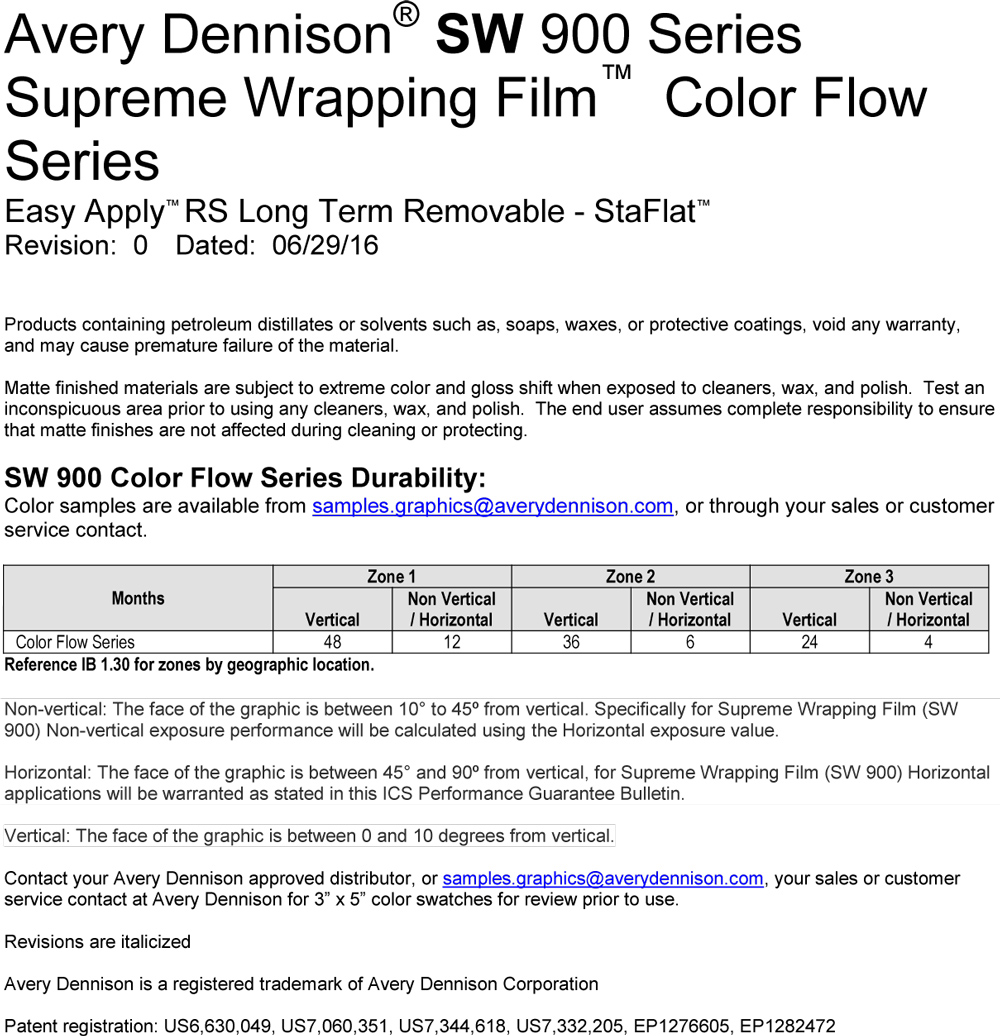 Avery Dennison® SW 900 Series Supreme Wrapping Film™ Color Flow Series

Easy Apply™ RS Long Term Removable - StaFlat™
Revision: 0 Dated: 06/29/16

Products containing petroleum distillates or solvents such as, soaps, waxes, or protective coatings, void any warranty, and may cause premature failure of the material.

Matte finished materials are subject to extreme color and gloss shift when exposed to cleaners, wax, and polish. Test an inconspicuous area prior to using any cleaners, wax, and polish. The end user assumes complete responsibility to ensure that matte finishes are not affected during cleaning or protecting.

SW 900 Color Flow Series Durability:
Color samples are available from samples.graphics@averydennison.com, or through your sales or customer service contact.

| Months | Zone 1 | | Zone 2 | | Zone 3 | |
|---|---|---|---|---|---|---|
| | Vertical | Non Vertical / Horizontal | Vertical | Non Vertical / Horizontal | Vertical | Non Vertical / Horizontal |
| Color Flow Series | 48 | 12 | 36 | 6 | 24 | 4 |

Reference IB 1.30 for zones by geographic location.

Non-vertical: The face of the graphic is between 10° to 45º from vertical. Specifically for Supreme Wrapping Film (SW 900) Non-vertical exposure performance will be calculated using the Horizontal exposure value.

Horizontal: The face of the graphic is between 45° and 90º from vertical, for Supreme Wrapping Film (SW 900) Horizontal applications will be warranted as stated in this ICS Performance Guarantee Bulletin.

Vertical: The face of the graphic is between 0 and 10 degrees from vertical.

Contact your Avery Dennison approved distributor, or samples.graphics@averydennison.com, your sales or customer service contact at Avery Dennison for 3" x 5" color swatches for review prior to use.

Revisions are italicized

Avery Dennison is a registered trademark of Avery Dennison Corporation

Patent registration: US6,630,049, US7,060,351, US7,344,618, US7,332,205, EP1276605, EP1282472